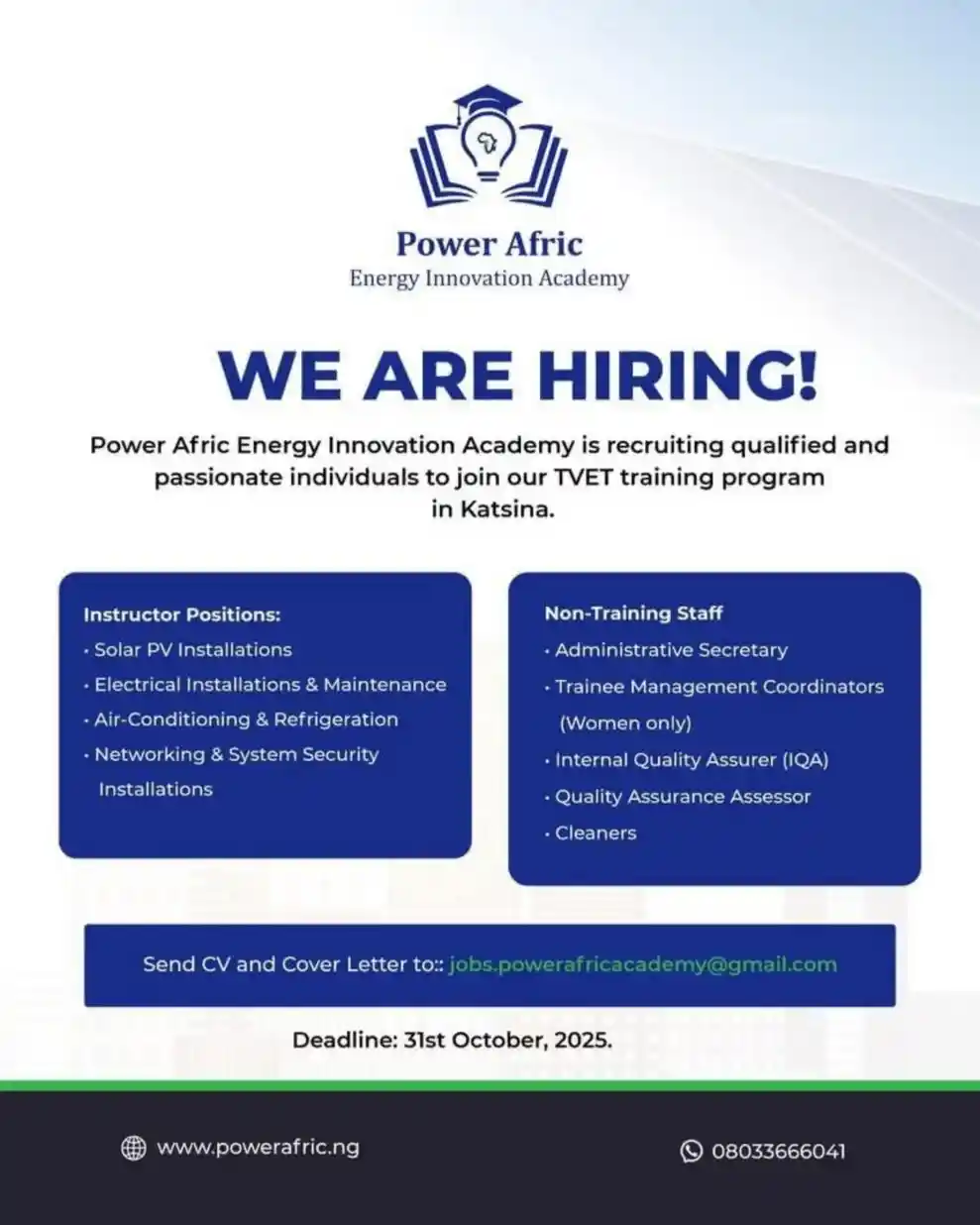 Power Afric
Energy Innovation Academy

WE ARE HIRING!

Power Afric Energy Innovation Academy is recruiting qualified and passionate individuals to join our TVET training program in Katsina.

Instructor Positions:
• Solar PV Installations
• Electrical Installations & Maintenance
• Air-Conditioning & Refrigeration
• Networking & System Security Installations

Non-Training Staff
• Administrative Secretary
• Trainee Management Coordinators (Women only)
• Internal Quality Assurer (IQA)
• Quality Assurance Assessor
• Cleaners

Send CV and Cover Letter to:: jobs.powerafricacademy@gmail.com

Deadline: 31st October, 2025.

www.powerafric.ng

08033666041